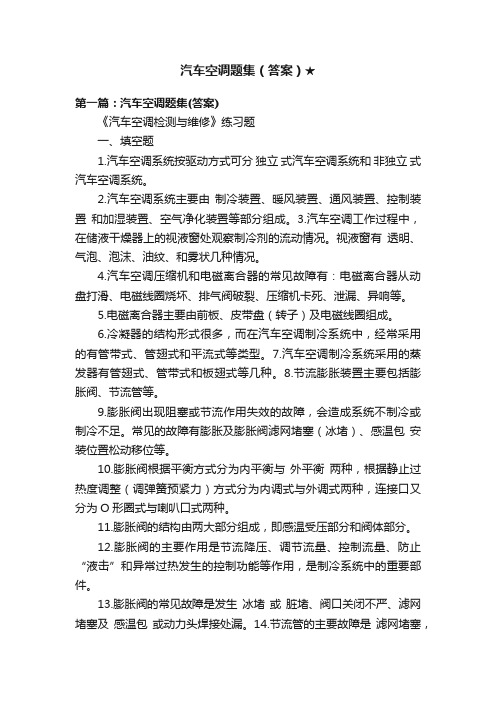 汽车空调题集（答案）★

第一篇：汽车空调题集(答案)

《汽车空调检测与维修》练习题

一、填空题

1.汽车空调系统按驱动方式可分 独立 式汽车空调系统和 非独立 式汽车空调系统。

2.汽车空调系统主要由 制冷装置、暖风装置、通风装置、控制装置 和加湿装置、空气净化装置等部分组成。3.汽车空调工作过程中，在储液干燥器上的视液窗处观察制冷剂的流动情况。视液窗有 透明、气泡、泡沫、油纹、和雾状几种情况。

4.汽车空调压缩机和电磁离合器的常见故障有：电磁离合器从动盘打滑、电磁线圈烧坏、排气阀破裂、压缩机卡死、泄漏、异响等。

5.电磁离合器主要由前板、皮带盘（转子）及电磁线圈组成。

6.冷凝器的结构形式很多，而在汽车空调制冷系统中，经常采用的有管带式、管翅式和平流式等类型。7.汽车空调制冷系统采用的蒸发器有管翅式、管带式和板翅式等几种。8.节流膨胀装置主要包括膨胀阀、节流管等。

9.膨胀阀出现阻塞或节流作用失效的故障，会造成系统不制冷或制冷不足。常见的故障有膨胀及膨胀阀滤网堵塞（冰堵）、感温包 安装位置松动移位等。

10.膨胀阀根据平衡方式分为内平衡与 外平衡 两种，根据静止过热度调整（调弹簧预紧力）方式分为内调式与外调式两种，连接口又分为 O 形圈式与喇叭口式两种。

11.膨胀阀的结构由两大部分组成，即感温受压部分和阀体部分。

12.膨胀阀的主要作用是节流降压、调节流量、控制流量、防止“液击”和异常过热发生的控制功能等作用，是制冷系统中的重要部件。

13.膨胀阀的常见故障是发生 冰堵 或 脏堵、阀口关闭不严、滤网堵塞及 感温包 或动力头焊接处漏。14.节流管的主要故障是 滤网堵塞，